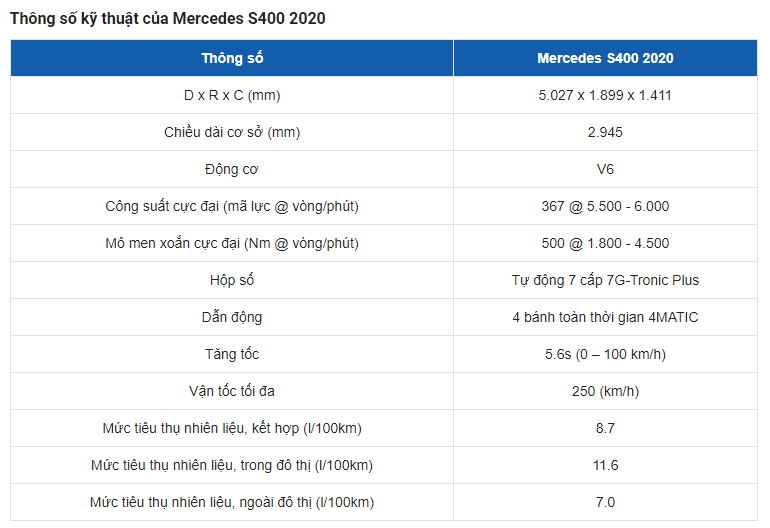 Thông số kỹ thuật của Mercedes S400 2020

| Thông số | Mercedes S400 2020 |
|---|---|
| D x R x C (mm) | 5.027 x 1.899 x 1.411 |
| Chiều dài cơ sở (mm) | 2.945 |
| Động cơ | V6 |
| Công suất cực đại (mã lực @ vòng/phút) | 367 @ 5.500 - 6.000 |
| Mô men xoắn cực đại (Nm @ vòng/phút) | 500 @ 1.800 - 4.500 |
| Hộp số | Tự động 7 cấp 7G-Tronic Plus |
| Dẫn động | 4 bánh toàn thời gian 4MATIC |
| Tăng tốc | 5.6s (0 – 100 km/h) |
| Vận tốc tối đa | 250 (km/h) |
| Mức tiêu thụ nhiên liệu, kết hợp (l/100km) | 8.7 |
| Mức tiêu thụ nhiên liệu, trong đô thị (l/100km) | 11.6 |
| Mức tiêu thụ nhiên liệu, ngoài đô thị (l/100km) | 7.0 |